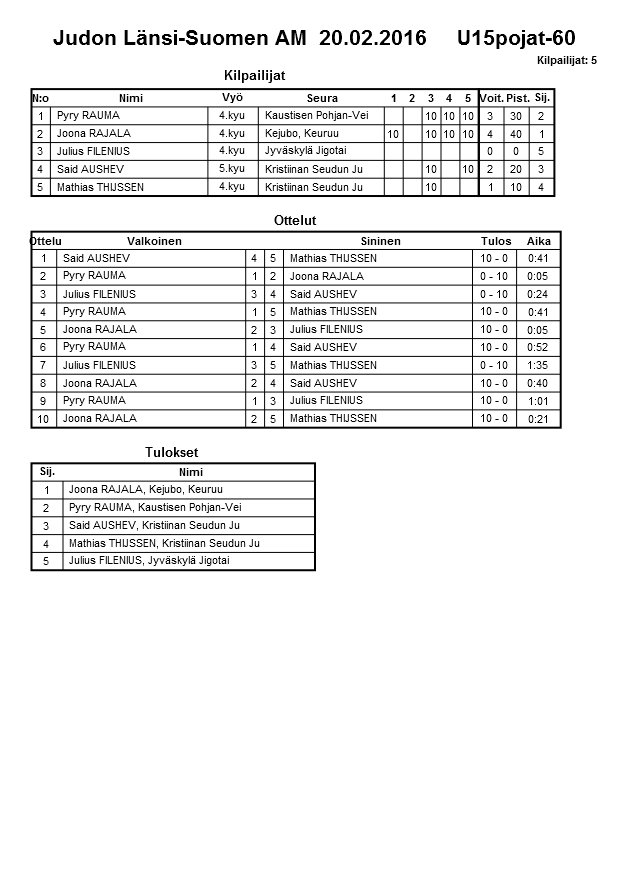 Judon Länsi-Suomen AM 20.02.2016 U15pojat-60

Kilpailijat: 5

Kilpailijat

| N:o | Nimi | Vyö | Seura | 1 | 2 | 3 | 4 | 5 | Voit. | Pist. | Sij. |
|---|---|---|---|---|---|---|---|---|---|---|---|
| 1 | Pyry RAUMA | 4.kyu | Kaustisen Pohjan-Vei | | | 10 | 10 | 10 | 3 | 30 | 2 |
| 2 | Joona RAJALA | 4.kyu | Kejubo, Keuruu | 10 | | 10 | 10 | 10 | 4 | 40 | 1 |
| 3 | Julius FILENIUS | 4.kyu | Jyväskylä Jigotai | | | | | | 0 | 0 | 5 |
| 4 | Said AUSHEV | 5.kyu | Kristiinan Seudun Ju | | | 10 | | 10 | 2 | 20 | 3 |
| 5 | Mathias THIJSSEN | 4.kyu | Kristiinan Seudun Ju | | | 10 | | | 1 | 10 | 4 |

Ottelut

| Ottelu | Valkoinen | | | Sininen | Tulos | Aika |
|---|---|---|---|---|---|---|
| 1 | Said AUSHEV | 4 | 5 | Mathias THIJSSEN | 10 - 0 | 0:41 |
| 2 | Pyry RAUMA | 1 | 2 | Joona RAJALA | 0 - 10 | 0:05 |
| 3 | Julius FILENIUS | 3 | 4 | Said AUSHEV | 0 - 10 | 0:24 |
| 4 | Pyry RAUMA | 1 | 5 | Mathias THIJSSEN | 10 - 0 | 0:41 |
| 5 | Joona RAJALA | 2 | 3 | Julius FILENIUS | 10 - 0 | 0:05 |
| 6 | Pyry RAUMA | 1 | 4 | Said AUSHEV | 10 - 0 | 0:52 |
| 7 | Julius FILENIUS | 3 | 5 | Mathias THIJSSEN | 0 - 10 | 1:35 |
| 8 | Joona RAJALA | 2 | 4 | Said AUSHEV | 10 - 0 | 0:40 |
| 9 | Pyry RAUMA | 1 | 3 | Julius FILENIUS | 10 - 0 | 1:01 |
| 10 | Joona RAJALA | 2 | 5 | Mathias THIJSSEN | 10 - 0 | 0:21 |

Tulokset

| Sij. | Nimi |
|---|---|
| 1 | Joona RAJALA, Kejubo, Keuruu |
| 2 | Pyry RAUMA, Kaustisen Pohjan-Vei |
| 3 | Said AUSHEV, Kristiinan Seudun Ju |
| 4 | Mathias THIJSSEN, Kristiinan Seudun Ju |
| 5 | Julius FILENIUS, Jyväskylä Jigotai |